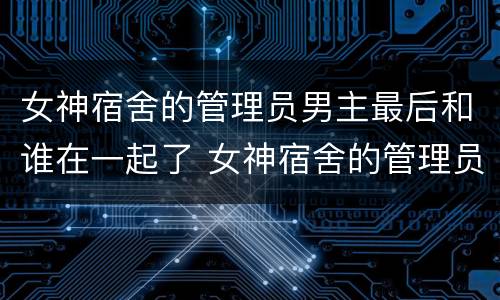 女神宿舍的管理员男主最后和谁在一起了 女神宿舍的管理员